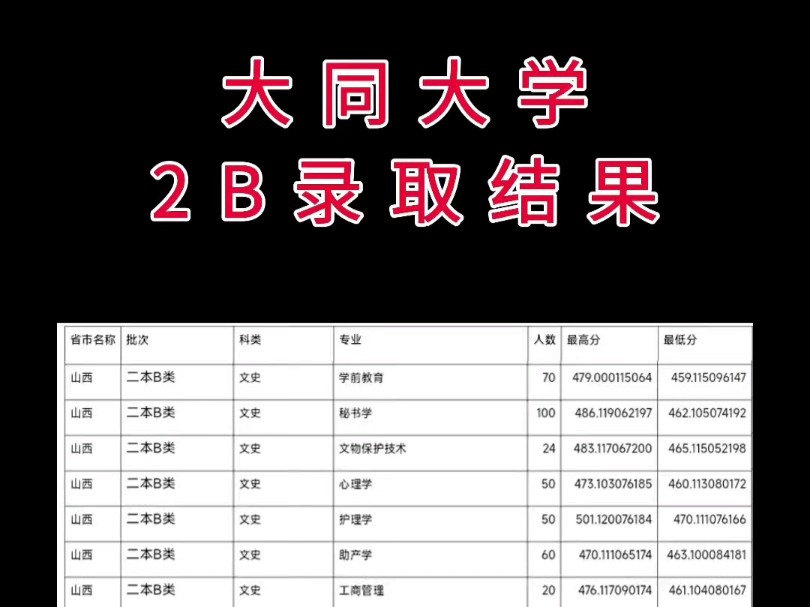 大同大学
2B录取结果

| 省市名称 | 批次 | 科类 | 专业 | 人数 | 最高分 | 最低分 |
|---|---|---|---|---|---|---|
| 山西 | 二本B类 | 文史 | 学前教育 | 70 | 479.000115064 | 459.115096147 |
| 山西 | 二本B类 | 文史 | 秘书学 | 100 | 486.119062197 | 462.105074192 |
| 山西 | 二本B类 | 文史 | 文物保护技术 | 24 | 483.117067200 | 465.115052198 |
| 山西 | 二本B类 | 文史 | 心理学 | 50 | 473.103076185 | 460.113080172 |
| 山西 | 二本B类 | 文史 | 护理学 | 50 | 501.120076184 | 470.111076166 |
| 山西 | 二本B类 | 文史 | 助产学 | 60 | 470.111065174 | 463.100084181 |
| 山西 | 二本B类 | 文史 | 工商管理 | 20 | 476.117090174 | 461.104080167 |